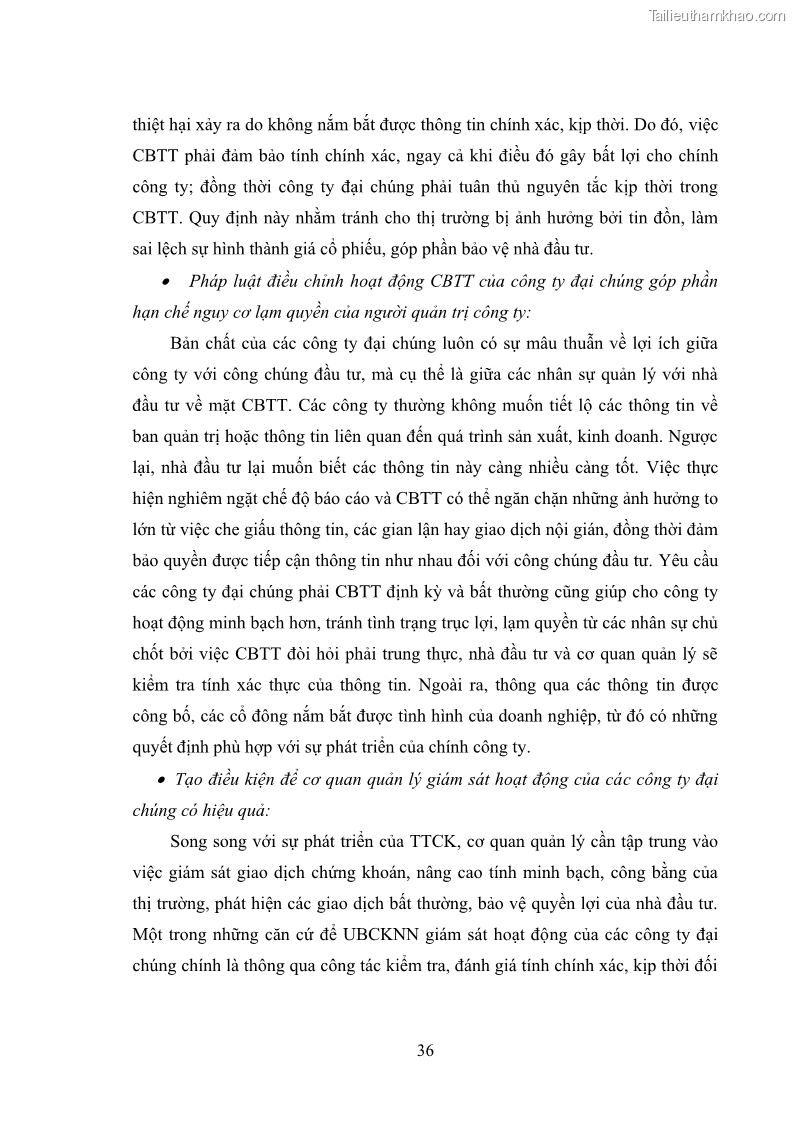 Tailieuthamkhao.com

thiệt hại xảy ra do không nắm bắt được thông tin chính xác, kịp thời. Do đó, việc CBTT phải đảm bảo tính chính xác, ngay cả khi điều đó gây bất lợi cho chính công ty; đồng thời công ty đại chúng phải tuân thủ nguyên tắc kịp thời trong CBTT. Quy định này nhằm tránh cho thị trường bị ảnh hưởng bởi tin đồn, làm sai lệch sự hình thành giá cổ phiếu, góp phần bảo vệ nhà đầu tư.

• Pháp luật điều chỉnh hoạt động CBTT của công ty đại chúng góp phần hạn chế nguy cơ lạm quyền của người quản trị công ty:

Bản chất của các công ty đại chúng luôn có sự mâu thuẫn về lợi ích giữa công ty với công chúng đầu tư, mà cụ thể là giữa các nhân sự quản lý với nhà đầu tư về mặt CBTT. Các công ty thường không muốn tiết lộ các thông tin về ban quản trị hoặc thông tin liên quan đến quá trình sản xuất, kinh doanh. Ngược lại, nhà đầu tư lại muốn biết các thông tin này càng nhiều càng tốt. Việc thực hiện nghiêm ngặt chế độ báo cáo và CBTT có thể ngăn chặn những ảnh hưởng to lớn từ việc che giấu thông tin, các gian lận hay giao dịch nội gián, đồng thời đảm bảo quyền được tiếp cận thông tin như nhau đối với công chúng đầu tư. Yêu cầu các công ty đại chúng phải CBTT định kỳ và bất thường cũng giúp cho công ty hoạt động minh bạch hơn, tránh tình trạng trục lợi, lạm quyền từ các nhân sự chủ chốt bởi việc CBTT đòi hỏi phải trung thực, nhà đầu tư và cơ quan quản lý sẽ kiểm tra tính xác thực của thông tin. Ngoài ra, thông qua các thông tin được công bố, các cổ đông nắm bắt được tình hình của doanh nghiệp, từ đó có những quyết định phù hợp với sự phát triển của chính công ty.

• Tạo điều kiện để cơ quan quản lý giám sát hoạt động của các công ty đại chúng có hiệu quả:

Song song với sự phát triển của TTCK, cơ quan quản lý cần tập trung vào việc giám sát giao dịch chứng khoán, nâng cao tính minh bạch, công bằng của thị trường, phát hiện các giao dịch bất thường, bảo vệ quyền lợi của nhà đầu tư. Một trong những căn cứ để UBCKNN giám sát hoạt động của các công ty đại chúng chính là thông qua công tác kiểm tra, đánh giá tính chính xác, kịp thời đối

36